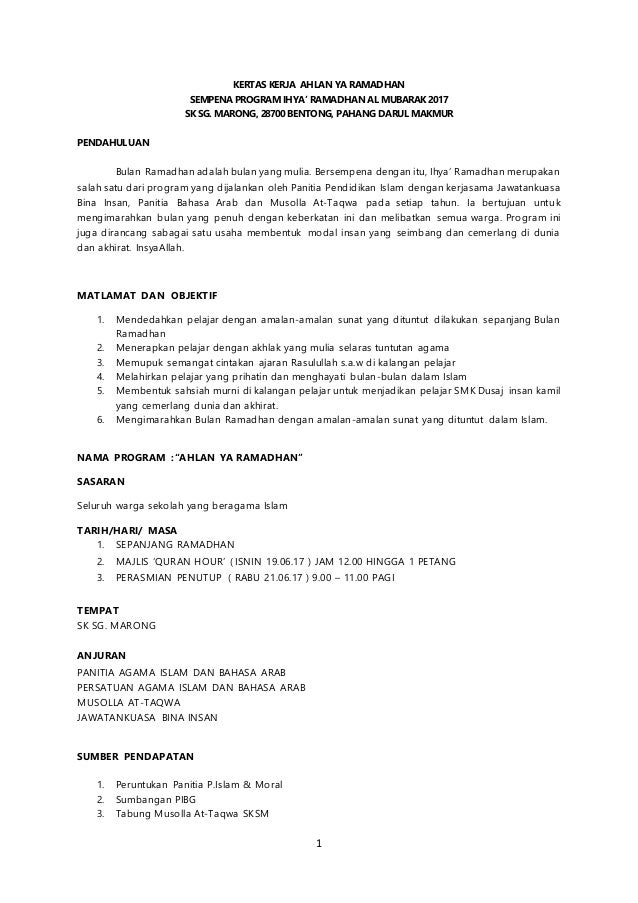 KERTAS KERJA AHLAN YA RAMADHAN
SEMPENA PROGRAM IHYA' RAMADHAN AL MUBARAK 2017
SK SG. MARONG, 28700 BENTONG, PAHANG DARUL MAKMUR

PENDAHULUAN

Bulan Ramadhan adalah bulan yang mulia. Bersempena dengan itu, Ihya' Ramadhan merupakan salah satu dari program yang dijalankan oleh Panitia Pendidikan Islam dengan kerjasama Jawatankuasa Bina Insan, Panitia Bahasa Arab dan Musolla At-Taqwa pada setiap tahun. Ia bertujuan untuk mengimarahkan bulan yang penuh dengan keberkatan ini dan melibatkan semua warga. Program ini juga dirancang sabagai satu usaha membentuk modal insan yang seimbang dan cemerlang di dunia dan akhirat. InsyaAllah.

MATLAMAT DAN OBJEKTIF

1. Mendedahkan pelajar dengan amalan-amalan sunat yang dituntut dilakukan sepanjang Bulan Ramadhan
2. Menerapkan pelajar dengan akhlak yang mulia selaras tuntutan agama
3. Memupuk semangat cintakan ajaran Rasulullah s.a.w di kalangan pelajar
4. Melahirkan pelajar yang prihatin dan menghayati bulan-bulan dalam Islam
5. Membentuk sahsiah murni di kalangan pelajar untuk menjadikan pelajar SMK Dusaj insan kamil yang cemerlang dunia dan akhirat.
6. Mengimarahkan Bulan Ramadhan dengan amalan-amalan sunat yang dituntut dalam Islam.

NAMA PROGRAM :"AHLAN YA RAMADHAN"

SASARAN

Seluruh warga sekolah yang beragama Islam

TARIH/HARI/ MASA
1. SEPANJANG RAMADHAN
2. MAJLIS 'QURAN HOUR' ( ISNIN 19.06.17 ) JAM 12.00 HINGGA 1 PETANG
3. PERASMIAN PENUTUP ( RABU 21.06.17 ) 9.00 – 11.00 PAGI

TEMPAT
SK SG. MARONG

ANJURAN
PANITIA AGAMA ISLAM DAN BAHASA ARAB
PERSATUAN AGAMA ISLAM DAN BAHASA ARAB
MUSOLLA AT-TAQWA
JAWATANKUASA BINA INSAN

SUMBER PENDAPATAN

1. Peruntukan Panitia P.Islam & Moral
2. Sumbangan PIBG
3. Tabung Musolla At-Taqwa SKSM

1